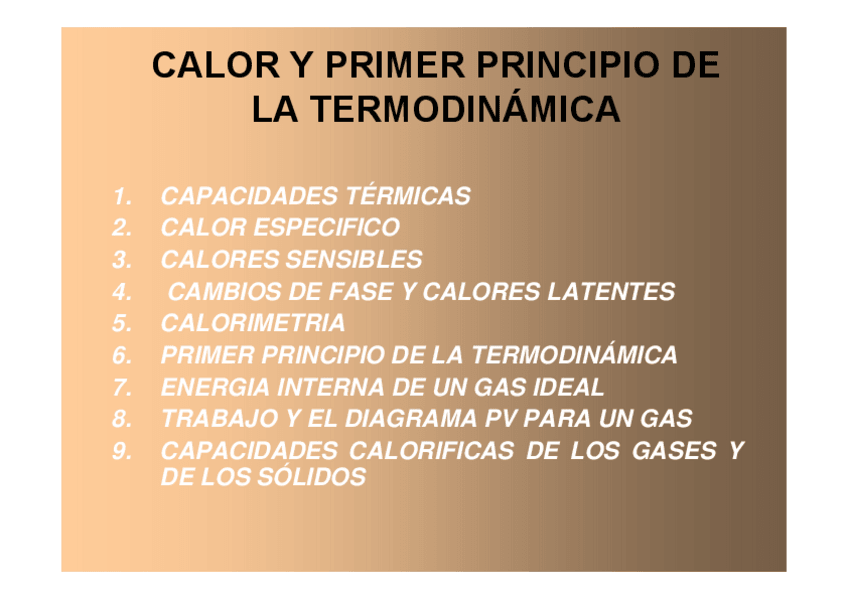 CALOR Y PRIMER PRINCIPIO DE LA TERMODINÁMICA

1. CAPACIDADES TÉRMICAS
2. CALOR ESPECIFICO
3. CALORES SENSIBLES
4. CAMBIOS DE FASE Y CALORES LATENTES
5. CALORIMETRIA
6. PRIMER PRINCIPIO DE LA TERMODINÁMICA
7. ENERGIA INTERNA DE UN GAS IDEAL
8. TRABAJO Y EL DIAGRAMA PV PARA UN GAS
9. CAPACIDADES CALORIFICAS DE LOS GASES Y DE LOS SÓLIDOS